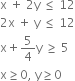 $x + 2y \leq 12$

$2x + y \leq 12$

$x + \frac{5}{4}y \geq 5$

$x \geq 0, y \geq 0$